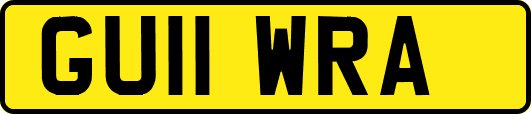 GU11 WRA